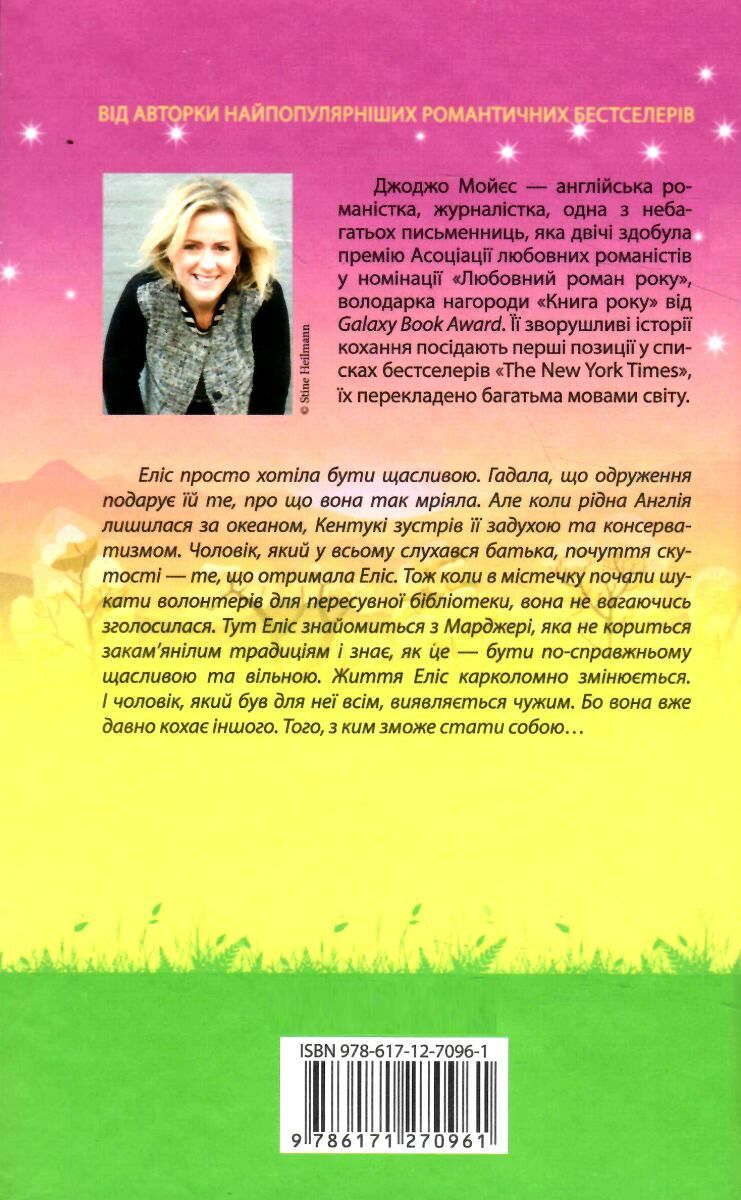 ВІД АВТОРКИ НАЙПОПУЛЯРНІШИХ РОМАНТИЧНИХ БЕСТСЕЛЕРІВ

© Stine Heilmann

Джоджо Мойєс — англійська романістка, журналістка, одна з небагатьох письменниць, яка двічі здобула премію Асоціації любовних романістів у номінації «Любовний роман року», володарка нагороди «Книга року» від Galaxy Book Award. Її зворушливі історії кохання посідають перші позиції у списках бестселерів «The New York Times», їх перекладено багатьма мовами світу.

Еліс просто хотіла бути щасливою. Гадала, що одруження подарує їй те, про що вона так мріяла. Але коли рідна Англія лишилася за океаном, Кентукі зустрів її задухою та консерватизмом. Чоловік, який у всьому слухався батька, почуття скутості — те, що отримала Еліс. Тож коли в містечку почали шукати волонтерів для пересувної бібліотеки, вона не вагаючись зголосилася. Тут Еліс знайомиться з Марджері, яка не кориться закам'янілим традиціям і знає, як це — бути по-справжньому щасливою та вільною. Життя Еліс карколомно змінюється. І чоловік, який був для неї всім, виявляється чужим. Бо вона вже давно кохає іншого. Того, з ким зможе стати собою…

ISBN 978-617-12-7096-1

9 786171 270961